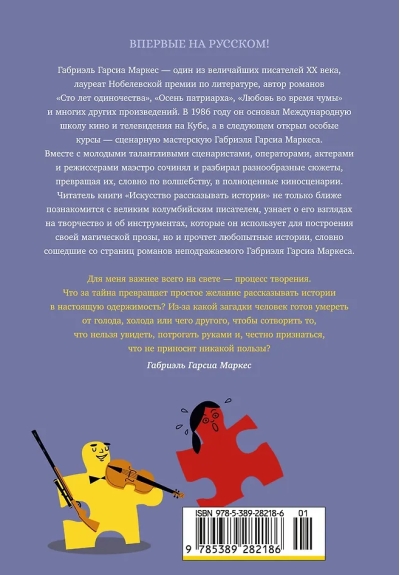 ВПЕРВЫЕ НА РУССКОМ!

Габриэль Гарсиа Маркес — один из величайших писателей XX века, лауреат Нобелевской премии по литературе, автор романов «Сто лет одиночества», «Осень патриарха», «Любовь во время чумы» и многих других произведений. В 1986 году он основал Международную школу кино и телевидения на Кубе, а в следующем открыл особые курсы — сценарную мастерскую Габриэля Гарсиа Маркеса. Вместе с молодыми талантливыми сценаристами, операторами, актерами и режиссерами маэстро сочинял и разбирал разнообразные сюжеты, превращая их, словно по волшебству, в полноценные киносценарии. Читатель книги «Искусство рассказывать истории» не только ближе познакомится с великим колумбийским писателем, узнает о его взглядах на творчество и об инструментах, которые он использует для построения своей магической прозы, но и прочтет любопытные истории, словно сошедшие со страниц романов неподражаемого Габриэля Гарсиа Маркеса.

Для меня важнее всего на свете — процесс творения. Что за тайна превращает простое желание рассказывать истории в настоящую одержимость? Из-за какой загадки человек готов умереть от голода, холода или чего другого, чтобы сотворить то, что нельзя увидеть, потрогать руками и, честно признаться, что не приносит никакой пользы?

Габриэль Гарсиа Маркес

ISBN 978-5-389-28218-6 01

9 785389 282186